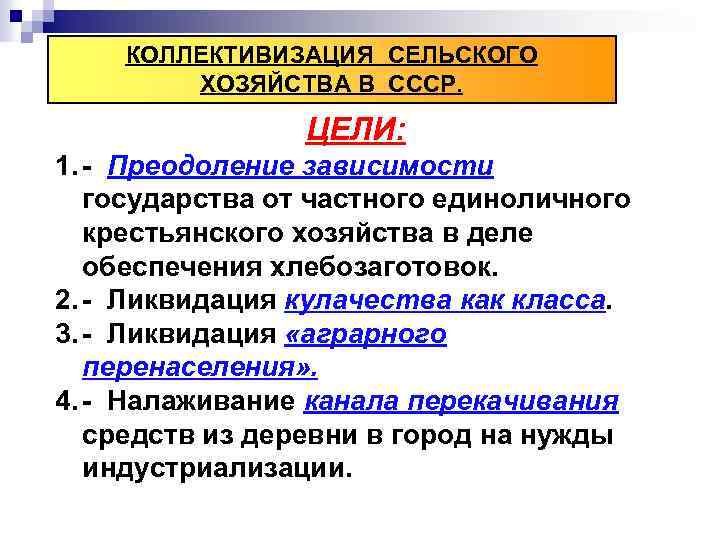 КОЛЛЕКТИВИЗАЦИЯ СЕЛЬСКОГО ХОЗЯЙСТВА В СССР.

ЦЕЛИ:

1.- Преодоление зависимости государства от частного единоличного крестьянского хозяйства в деле обеспечения хлебозаготовок.

2.- Ликвидация кулачества как класса.

3.- Ликвидация «аграрного перенаселения».

4.- Налаживание канала перекачивания средств из деревни в город на нужды индустриализации.